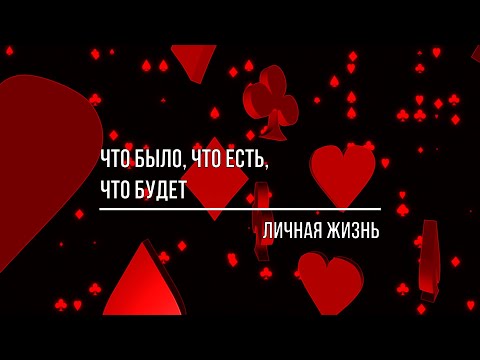 ЧТО БЫЛО, ЧТО ЕСТЬ, ЧТО БУДЕТ

ЛИЧНАЯ ЖИЗНЬ